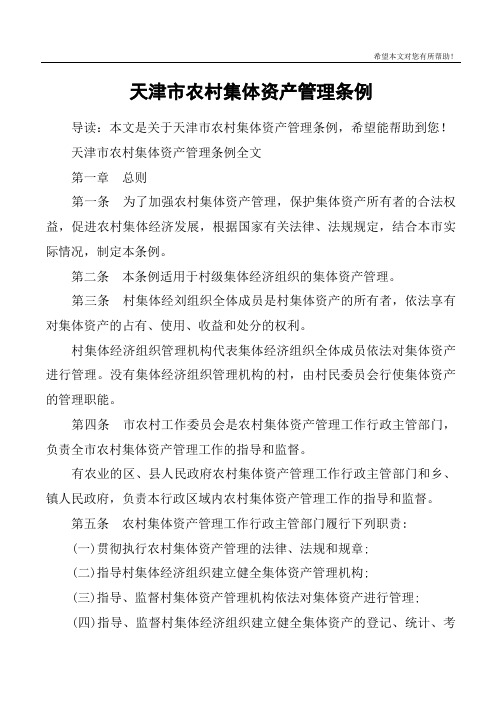 希望本文对您有所帮助！

天津市农村集体资产管理条例

导读：本文是关于天津市农村集体资产管理条例，希望能帮助到您！

天津市农村集体资产管理条例全文

第一章　总则

第一条　为了加强农村集体资产管理，保护集体资产所有者的合法权益，促进农村集体经济发展，根据国家有关法律、法规规定，结合本市实际情况，制定本条例。

第二条　本条例适用于村级集体经济组织的集体资产管理。

第三条　村集体经刘组织全体成员是村集体资产的所有者，依法享有对集体资产的占有、使用、收益和处分的权利。

村集体经济组织管理机构代表集体经济组织全体成员依法对集体资产进行管理。没有集体经济组织管理机构的村，由村民委员会行使集体资产的管理职能。

第四条　市农村工作委员会是农村集体资产管理工作行政主管部门，负责全市农村集体资产管理工作的指导和监督。

有农业的区、县人民政府农村集体资产管理工作行政主管部门和乡、镇人民政府，负责本行政区域内农村集体资产管理工作的指导和监督。

第五条　农村集体资产管理工作行政主管部门履行下列职责：

(一)贯彻执行农村集体资产管理的法律、法规和规章；

(二)指导村集体经济组织建立健全集体资产管理机构；

(三)指导、监督村集体资产管理机构依法对集体资产进行管理；

(四)指导、监督村集体经济组织建立健全集体资产的登记、统计、考